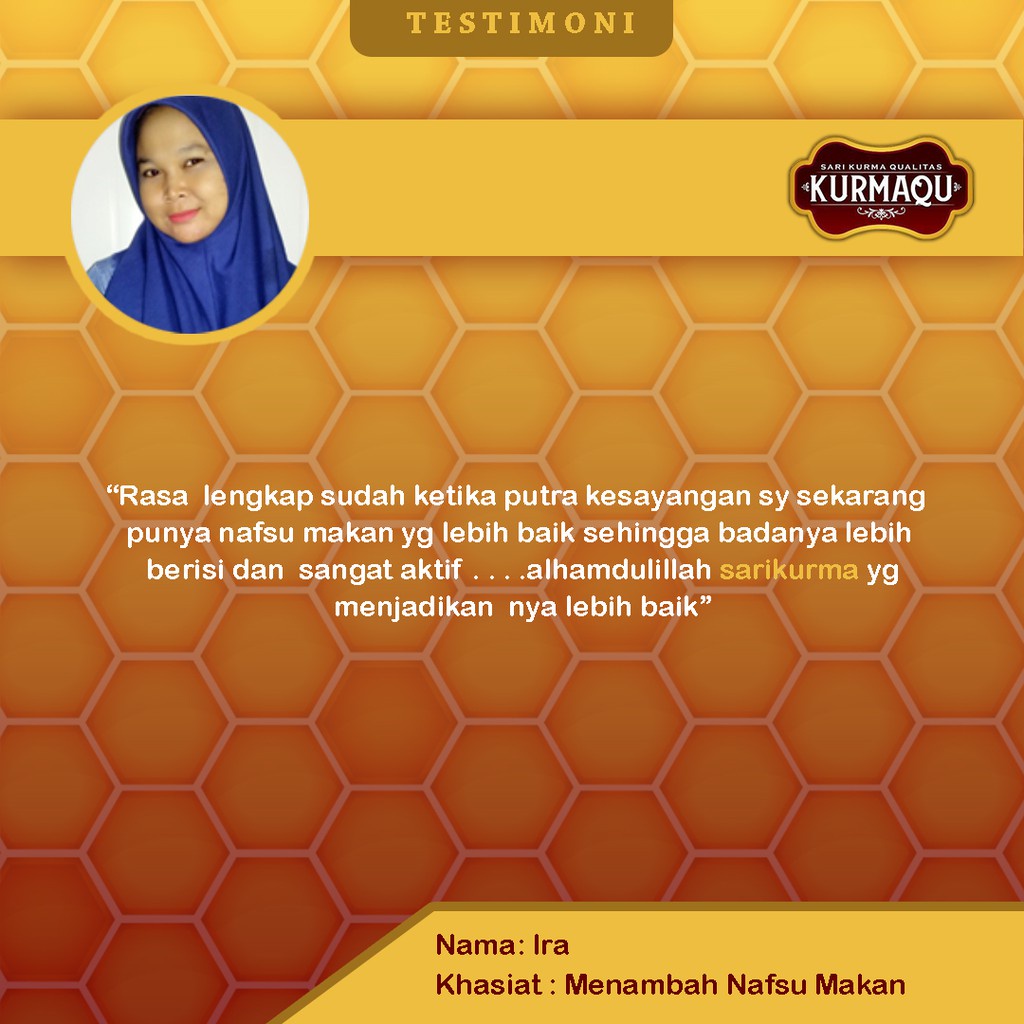 TESTIMONI

SARI KURMA QUALITAS
KURMAQU

“Rasa lengkap sudah ketika putra kesayangan sy sekarang punya nafsu makan yg lebih baik sehingga badanya lebih berisi dan sangat aktif . . . .alhamdulillah sarikurma yg menjadikan nya lebih baik”

Nama: Ira
Khasiat : Menambah Nafsu Makan